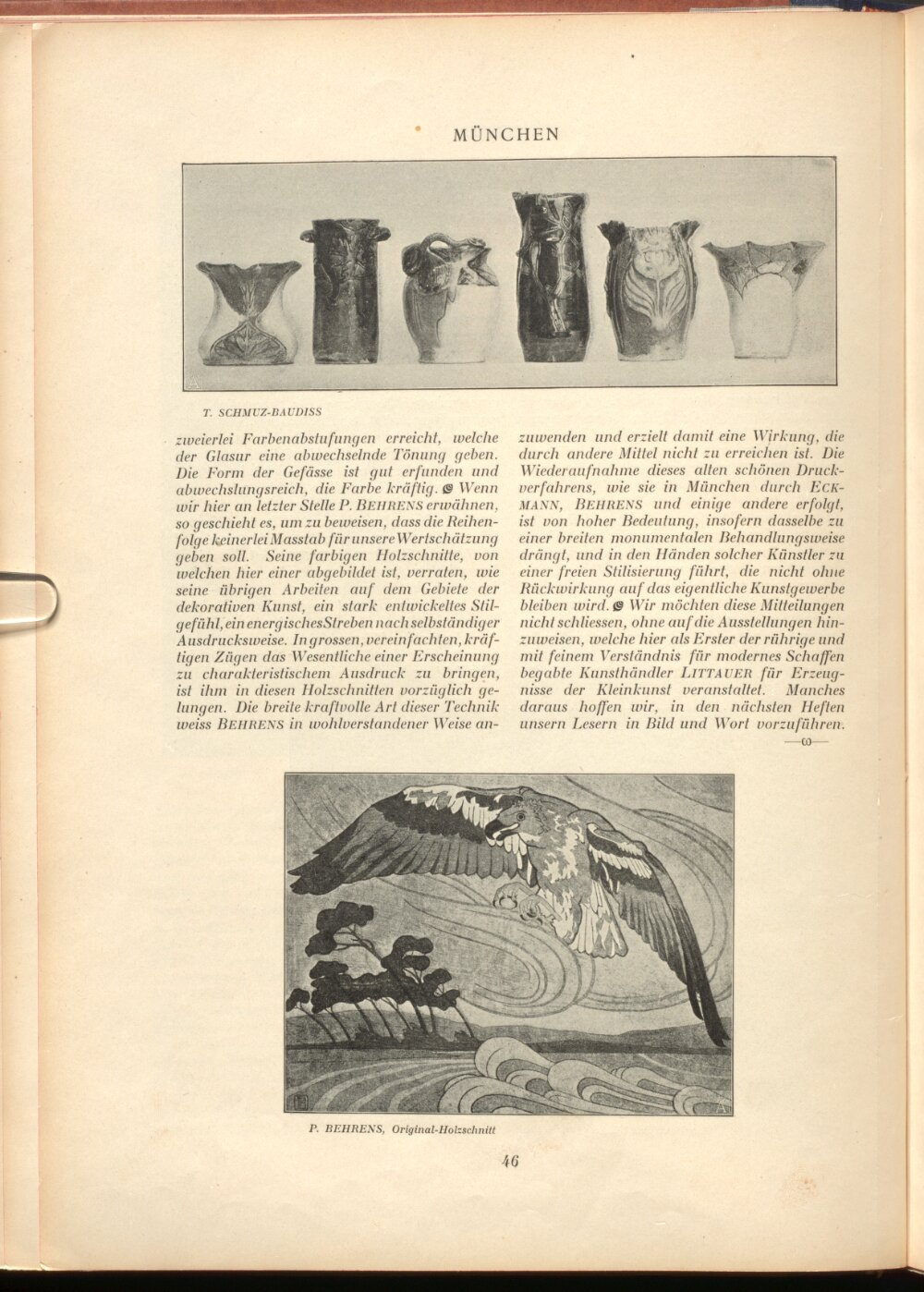 MÜNCHEN

T. SCHMUZ-BAUDISS

zweierlei Farbenabstufungen erreicht, welche der Glasur eine abwechselnde Tönung geben. Die Form der Gefässe ist gut erfunden und abwechslungsreich, die Farbe kräftig. Wenn wir hier an letzter Stelle P. BEHRENS erwähnen, so geschieht es, um zu beweisen, dass die Reihenfolge keinerlei Masstab für unsere Wertschätzung geben soll. Seine farbigen Holzschnitte, von welchen hier einer abgebildet ist, verraten, wie seine übrigen Arbeiten auf dem Gebiete der dekorativen Kunst, ein stark entwickeltes Stilgefühl, ein energisches Streben nach selbständiger Ausdrucksweise. In grossen, vereinfachten, kräftigen Zügen das Wesentliche einer Erscheinung zu charakteristischem Ausdruck zu bringen, ist ihm in diesen Holzschnitten vorzüglich gelungen. Die breite kraftvolle Art dieser Technik weiss BEHRENS in wohlverstandener Weise anzuwenden und erzielt damit eine Wirkung, die durch andere Mittel nicht zu erreichen ist. Die Wiederaufnahme dieses alten schönen Druckverfahrens, wie sie in München durch ECKMANN, BEHRENS und einige andere erfolgt, ist von hoher Bedeutung, insofern dasselbe zu einer breiten monumentalen Behandlungsweise drängt, und in den Händen solcher Künstler zu einer freien Stilisierung führt, die nicht ohne Rückwirkung auf das eigentliche Kunstgewerbe bleiben wird. Wir möchten diese Mitteilungen nicht schliessen, ohne auf die Ausstellungen hinzuweisen, welche hier als Erster der rührige und mit feinem Verständnis für modernes Schaffen begabte Kunsthändler LITTAUER für Erzeugnisse der Kleinkunst veranstaltet. Manches daraus hoffen wir, in den nächsten Heften unsern Lesern in Bild und Wort vorzuführen.
—ω—

P. BEHRENS, Original-Holzschnitt

46